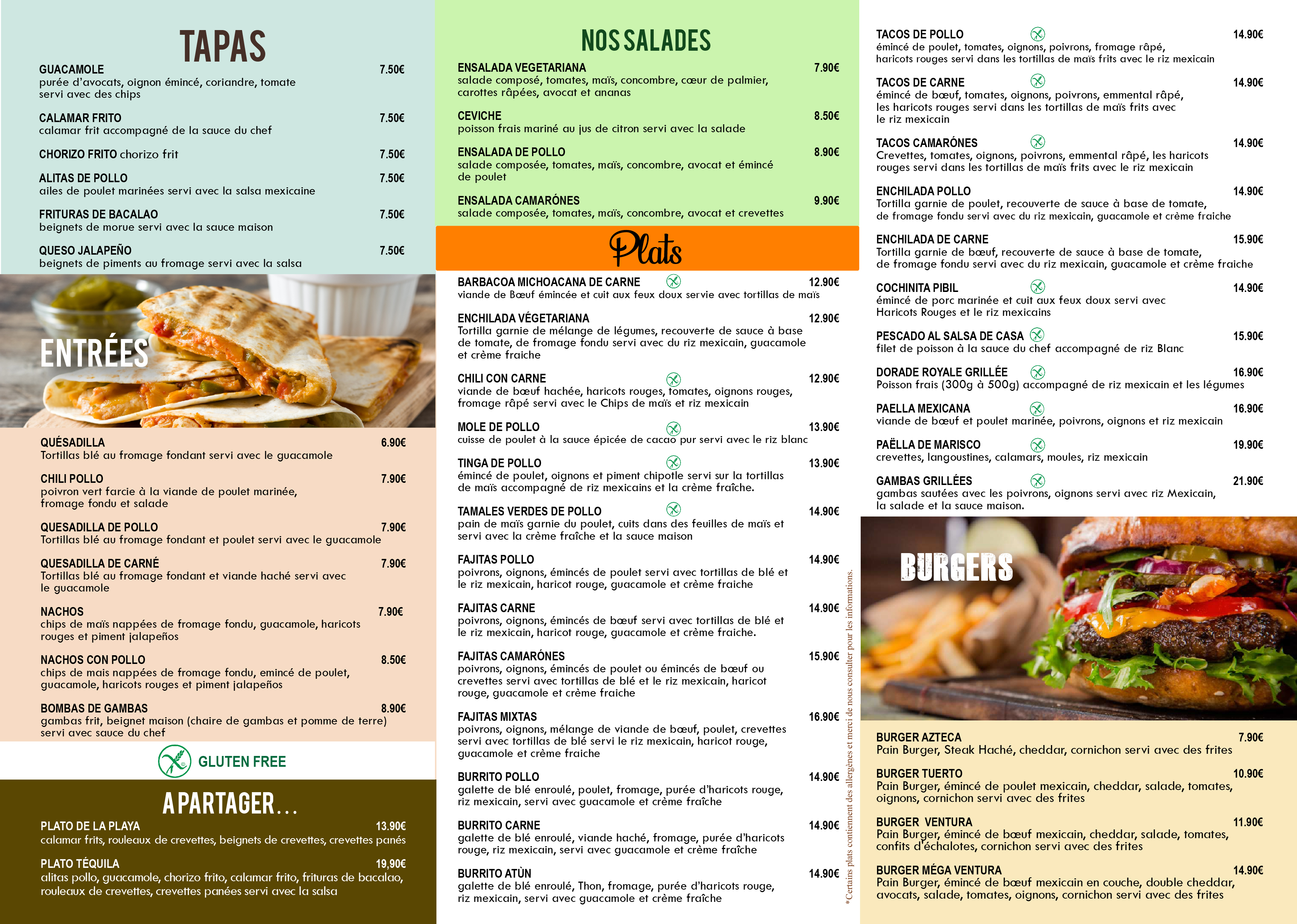 TAPAS

GUACAMOLE 7.50€
purée d'avocats, oignon émincé, coriandre, tomate servi avec des chips

CALAMAR FRITO 7.50€
calamar frit accompagné de la sauce du chef

CHORIZO FRITO chorizo frit 7.50€

ALITAS DE POLLO 7.50€
ailes de poulet marinées servi avec la salsa mexicaine

FRITURAS DE BACALAO 7.50€
beignets de morue servi avec la sauce maison

QUESO JALAPEÑO 7.50€
beignets de piments au fromage servi avec la salsa

ENTRÉES

QUÉSADILLA 6.90€
Tortillas blé au fromage fondant servi avec le guacamole

CHILI POLLO 7.90€
poivron vert farcie à la viande de poulet marinée, fromage fondu et salade

QUESADILLA DE POLLO 7.90€
Tortillas blé au fromage fondant et poulet servi avec le guacamole

QUESADILLA DE CARNÉ 7.90€
Tortillas blé au fromage fondant et viande haché servi avec le guacamole

NACHOS 7.90€
chips de maïs nappées de fromage fondu, guacamole, haricots rouges et piment jalapeños

NACHOS CON POLLO 8.50€
chips de mais nappées de fromage fondu, emincé de poulet, guacamole, haricots rouges et piment jalapeños

BOMBAS DE GAMBAS 8.90€
gambas frit, beignet maison (chaire de gambas et pomme de terre) servi avec sauce du chef

GLUTEN FREE

A PARTAGER...

PLATO DE LA PLAYA 13.90€
calamar frits, rouleaux de crevettes, beignets de crevettes, crevettes panés

PLATO TÉQUILA 19,90€
alitas pollo, guacamole, chorizo frito, calamar frito, frituras de bacalao, rouleaux de crevettes, crevettes panées servi avec la salsa

NOS SALADES

ENSALADA VEGETARIANA 7.90€
salade composé, tomates, maïs, concombre, cœur de palmier, carottes râpées, avocat et ananas

CEVICHE 8.50€
poisson frais mariné au jus de citron servi avec la salade

ENSALADA DE POLLO 8.90€
salade composée, tomates, maïs, concombre, avocat et émincé de poulet

ENSALADA CAMARÓNES 9.90€
salade composée, tomates, maïs, concombre, avocat et crevettes

Plats

BARBACOA MICHOACANA DE CARNE 12.90€
viande de Bœuf émincée et cuit aux feux doux servie avec tortillas de maïs

ENCHILADA VÉGETARIANA 12.90€
Tortilla garnie de mélange de légumes, recouverte de sauce à base de tomate, de fromage fondu servi avec du riz mexicain, guacamole et crème fraiche

CHILI CON CARNE 12.90€
viande de bœuf hachée, haricots rouges, tomates, oignons rouges, fromage râpé servi avec le Chips de maïs et riz mexicain

MOLE DE POLLO 13.90€
cuisse de poulet à la sauce épicée de cacao pur servi avec le riz blanc

TINGA DE POLLO 13.90€
émincé de poulet, oignons et piment chipotle servi sur la tortillas de maïs accompagné de riz mexicains et la crème fraîche.

TAMALES VERDES DE POLLO 14.90€
pain de maïs garnie du poulet, cuits dans des feuilles de maïs et servi avec la crème fraîche et la sauce maison

FAJITAS POLLO 14.90€
poivrons, oignons, émincés de poulet servi avec tortillas de blé et le riz mexicain, haricot rouge, guacamole et crème fraiche

FAJITAS CARNE 14.90€
poivrons, oignons, émincés de bœuf servi avec tortillas de blé et le riz mexicain, haricot rouge, guacamole et crème fraiche.

FAJITAS CAMARÓNES 15.90€
poivrons, oignons, émincés de poulet ou émincés de bœuf ou crevettes servi avec tortillas de blé et le riz mexicain, haricot rouge, guacamole et crème fraiche

FAJITAS MIXTAS 16.90€
poivrons, oignons, mélange de viande de bœuf, poulet, crevettes servi avec tortillas de blé servi le riz mexicain, haricot rouge, guacamole et crème fraiche

BURRITO POLLO 14.90€
galette de blé enroulé, poulet, fromage, purée d'haricots rouge, riz mexicain, servi avec guacamole et crème fraîche

BURRITO CARNE 14.90€
galette de blé enroulé, viande haché, fromage, purée d'haricots rouge, riz mexicain, servi avec guacamole et crème fraîche

BURRITO ATÙN 14.90€
galette de blé enroulé, Thon, fromage, purée d'haricots rouge, riz mexicain, servi avec guacamole et crème fraîche

*Certains plats contiennent des allergènes et merci de nous consulter pour les informations.

TACOS DE POLLO 14.90€
émincé de poulet, tomates, oignons, poivrons, fromage râpé, haricots rouges servi dans les tortillas de maïs frits avec le riz mexicain

TACOS DE CARNE 14.90€
émincé de bœuf, tomates, oignons, poivrons, emmental râpé, les haricots rouges servi dans les tortillas de maïs frits avec le riz mexicain

TACOS CAMARÓNES 14.90€
Crevettes, tomates, oignons, poivrons, emmental râpé, les haricots rouges servi dans les tortillas de maïs frits avec le riz mexicain

ENCHILADA POLLO 14.90€
Tortilla garnie de poulet, recouverte de sauce à base de tomate, de fromage fondu servi avec du riz mexicain, guacamole et crème fraiche

ENCHILADA DE CARNE 15.90€
Tortilla garnie de bœuf, recouverte de sauce à base de tomate, de fromage fondu servi avec du riz mexicain, guacamole et crème fraiche

COCHINITA PIBIL 14.90€
émincé de porc marinée et cuit aux feux doux servi avec Haricots Rouges et le riz mexicains

PESCADO AL SALSA DE CASA 15.90€
filet de poisson à la sauce du chef accompagné de riz Blanc

DORADE ROYALE GRILLÉE 16.90€
Poisson frais (300g à 500g) accompagné de riz mexicain et les légumes

PAELLA MEXICANA 16.90€
viande de bœuf et poulet marinée, poivrons, oignons et riz mexicain

PAËLLA DE MARISCO 19.90€
crevettes, langoustines, calamars, moules, riz mexicain

GAMBAS GRILLÉES 21.90€
gambas sautées avec les poivrons, oignons servi avec riz Mexicain, la salade et la sauce maison.

BURGERS

BURGER AZTECA 7.90€
Pain Burger, Steak Haché, cheddar, cornichon servi avec des frites

BURGER TUERTO 10.90€
Pain Burger, émincé de poulet mexicain, cheddar, salade, tomates, oignons, cornichon servi avec des frites

BURGER VENTURA 11.90€
Pain Burger, émincé de bœuf mexicain, cheddar, salade, tomates, confits d'échalotes, cornichon servi avec des frites

BURGER MÉGA VENTURA 14.90€
Pain Burger, émincé de bœuf mexicain en couche, double cheddar, avocats, salade, tomates, oignons, cornichon servi avec des frites